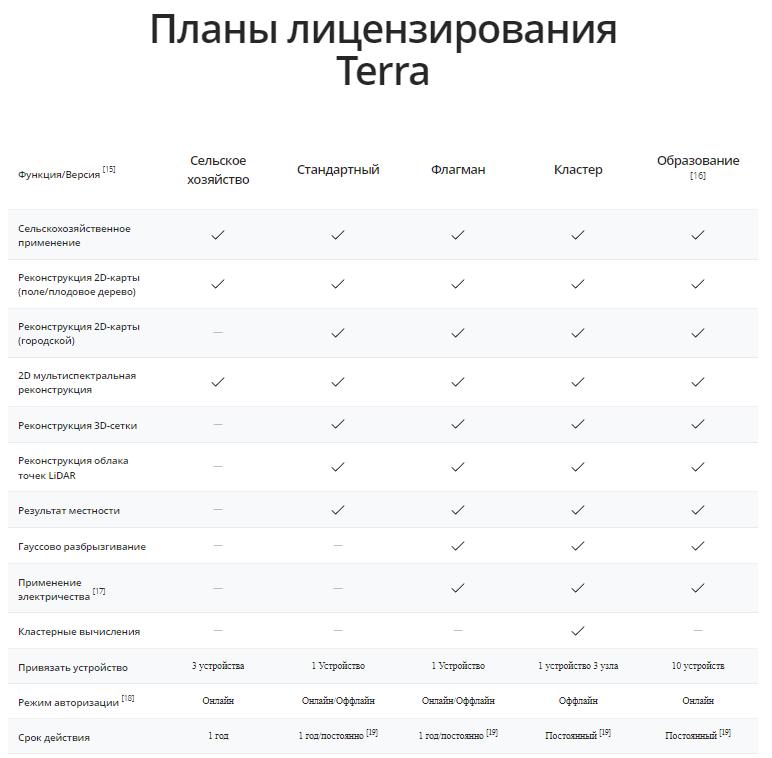 Планы лицензирования Terra

| Функция/Версия [15] | Сельское хозяйство | Стандартный | Флагман | Кластер | Образование [16] |
|---|---|---|---|---|---|
| Сельскохозяйственное применение | ✓ | ✓ | ✓ | ✓ | ✓ |
| Реконструкция 2D-карты (поле/плодовое дерево) | ✓ | ✓ | ✓ | ✓ | ✓ |
| Реконструкция 2D-карты (городской) | — | ✓ | ✓ | ✓ | ✓ |
| 2D мультиспектральная реконструкция | ✓ | ✓ | ✓ | ✓ | ✓ |
| Реконструкция 3D-сетки | — | ✓ | ✓ | ✓ | ✓ |
| Реконструкция облака точек LiDAR | — | ✓ | ✓ | ✓ | ✓ |
| Результат местности | — | ✓ | ✓ | ✓ | ✓ |
| Гауссово разбрызгивание | — | — | ✓ | ✓ | ✓ |
| Применение электричества [17] | — | — | ✓ | ✓ | ✓ |
| Кластерные вычисления | — | — | — | ✓ | — |
| Привязать устройство | 3 устройства | 1 Устройство | 1 Устройство | 1 устройство 3 узла | 10 устройств |
| Режим авторизации [18] | Онлайн | Онлайн/Оффлайн | Онлайн/Оффлайн | Оффлайн | Онлайн |
| Срок действия | 1 год | 1 год/постоянно [19] | 1 год/постоянно [19] | Постоянный [19] | Постоянный [19] |